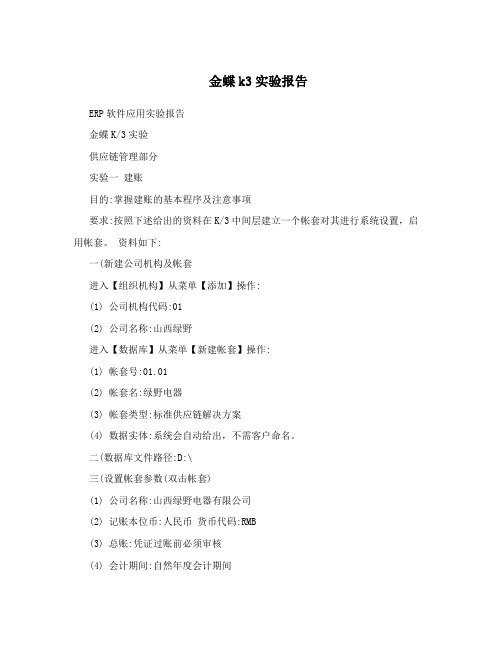 金蝶k3实验报告

ERP软件应用实验报告

金蝶K/3实验

供应链管理部分

实验一 建账

目的:掌握建账的基本程序及注意事项

要求:按照下述给出的资料在K/3中间层建立一个帐套对其进行系统设置，启用帐套。 资料如下:

一(新建公司机构及帐套

进入【组织机构】从菜单【添加】操作:

(1) 公司机构代码:01

(2) 公司名称:山西绿野

进入【数据库】从菜单【新建帐套】操作:

(1) 帐套号:01.01

(2) 帐套名:绿野电器

(3) 帐套类型:标准供应链解决方案

(4) 数据实体:系统会自动给出，不需客户命名。

二(数据库文件路径:D:\

三(设置帐套参数(双击帐套)

(1) 公司名称:山西绿野电器有限公司

(2) 记账本位币:人民币 货币代码:RMB

(3) 总账:凭证过账前必须审核

(4) 会计期间:自然年度会计期间